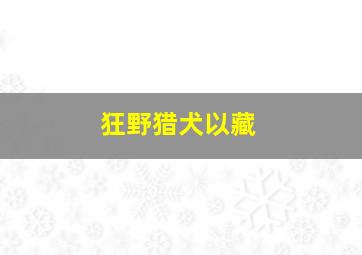 狂野猎犬以藏